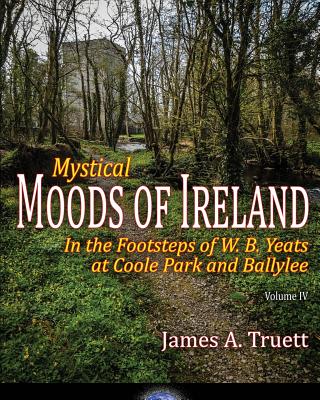 Mystical
MOODS OF IRELAND
In the Footsteps of W. B. Yeats at Coole Park and Ballylee

Volume IV

James A. Truett